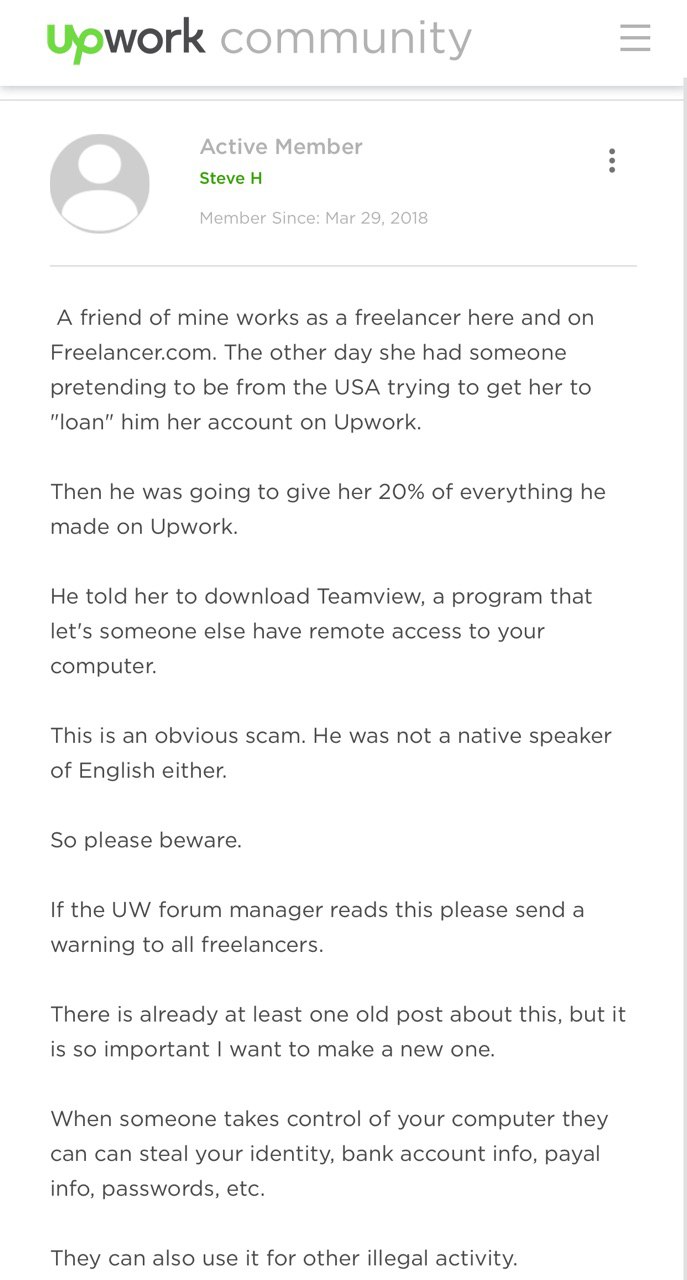 Upwork community

Active Member
Steve H
Member Since: Mar 29, 2018

A friend of mine works as a freelancer here and on Freelancer.com. The other day she had someone pretending to be from the USA trying to get her to "loan" him her account on Upwork.

Then he was going to give her 20% of everything he made on Upwork.

He told her to download Teamview, a program that let's someone else have remote access to your computer.

This is an obvious scam. He was not a native speaker of English either.

So please beware.

If the UW forum manager reads this please send a warning to all freelancers.

There is already at least one old post about this, but it is so important I want to make a new one.

When someone takes control of your computer they can can steal your identity, bank account info, payal info, passwords, etc.

They can also use it for other illegal activity.